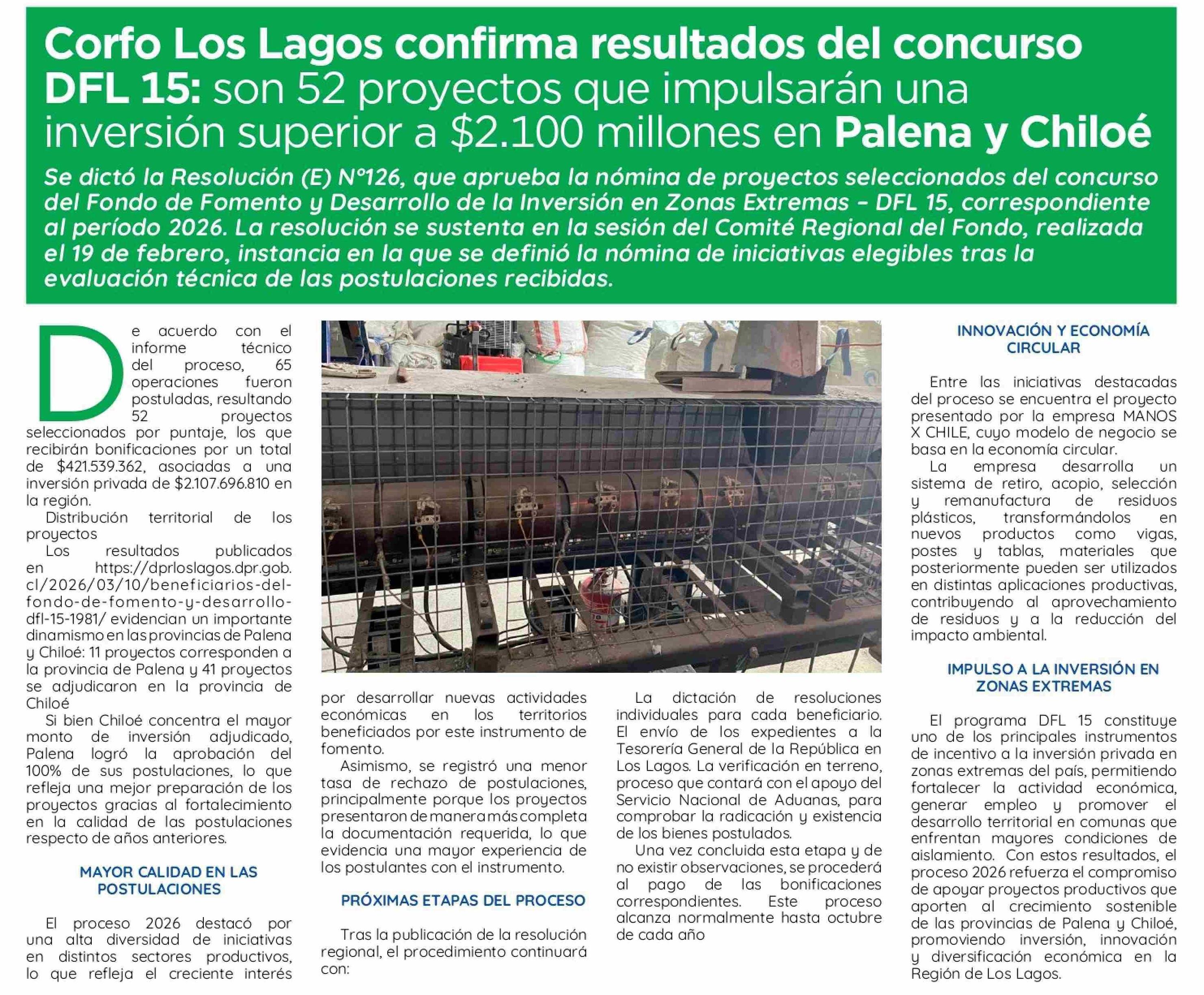 Corfo Los Lagos confirma resultados del concurso DFL 15: son 52 proyectos que impulsarán una inversión superior a $2.100 millones en Palena y Chiloé

Se dictó la Resolución (E) N°126, que aprueba la nómina de proyectos seleccionados del concurso del Fondo de Fomento y Desarrollo de la Inversión en Zonas Extremas – DFL 15, correspondiente al período 2026. La resolución se sustenta en la sesión del Comité Regional del Fondo, realizada el 19 de febrero, instancia en la que se definió la nómina de iniciativas elegibles tras la evaluación técnica de las postulaciones recibidas.

De acuerdo con el informe técnico del proceso, 65 operaciones fueron postuladas, resultando 52 proyectos seleccionados por puntaje, los que recibirán bonificaciones por un total de $421.539.362, asociadas a una inversión privada de $2.107.696.810 en la región.

Distribución territorial de los proyectos

Los resultados publicados en https://dprloslagos.dpr.gob.cl/2026/03/10/beneficiarios-del-fondo-de-fomento-y-desarrollo-dfl-15-1981/ evidencian un importante dinamismo en las provincias de Palena y Chiloé: 11 proyectos corresponden a la provincia de Palena y 41 proyectos se adjudicaron en la provincia de Chiloé

Si bien Chiloé concentra el mayor monto de inversión adjudicado, Palena logró la aprobación del 100% de sus postulaciones, lo que refleja una mejor preparación de los proyectos gracias al fortalecimiento en la calidad de las postulaciones respecto de años anteriores.

MAYOR CALIDAD EN LAS POSTULACIONES

El proceso 2026 destacó por una alta diversidad de iniciativas en distintos sectores productivos, lo que refleja el creciente interés por desarrollar nuevas actividades económicas en los territorios beneficiados por este instrumento de fomento.

Asimismo, se registró una menor tasa de rechazo de postulaciones, principalmente porque los proyectos presentaron de manera más completa la documentación requerida, lo que evidencia una mayor experiencia de los postulantes con el instrumento.

PRÓXIMAS ETAPAS DEL PROCESO

Tras la publicación de la resolución regional, el procedimiento continuará con:

La dictación de resoluciones individuales para cada beneficiario. El envío de los expedientes a la Tesorería General de la República en Los Lagos. La verificación en terreno, proceso que contará con el apoyo del Servicio Nacional de Aduanas, para comprobar la radicación y existencia de los bienes postulados.

Una vez concluida esta etapa y de no existir observaciones, se procederá al pago de las bonificaciones correspondientes. Este proceso alcanza normalmente hasta octubre de cada año

INNOVACIÓN Y ECONOMÍA CIRCULAR

Entre las iniciativas destacadas del proceso se encuentra el proyecto presentado por la empresa MANOS X CHILE, cuyo modelo de negocio se basa en la economía circular.

La empresa desarrolla un sistema de retiro, acopio, selección y remanufactura de residuos plásticos, transformándolos en nuevos productos como vigas, postes y tablas, materiales que posteriormente pueden ser utilizados en distintas aplicaciones productivas, contribuyendo al aprovechamiento de residuos y a la reducción del impacto ambiental.

IMPULSO A LA INVERSIÓN EN ZONAS EXTREMAS

El programa DFL 15 constituye uno de los principales instrumentos de incentivo a la inversión privada en zonas extremas del país, permitiendo fortalecer la actividad económica, generar empleo y promover el desarrollo territorial en comunas que enfrentan mayores condiciones de aislamiento. Con estos resultados, el proceso 2026 refuerza el compromiso de apoyar proyectos productivos que aporten al crecimiento sostenible de las provincias de Palena y Chiloé, promoviendo inversión, innovación y diversificación económica en la Región de Los Lagos.